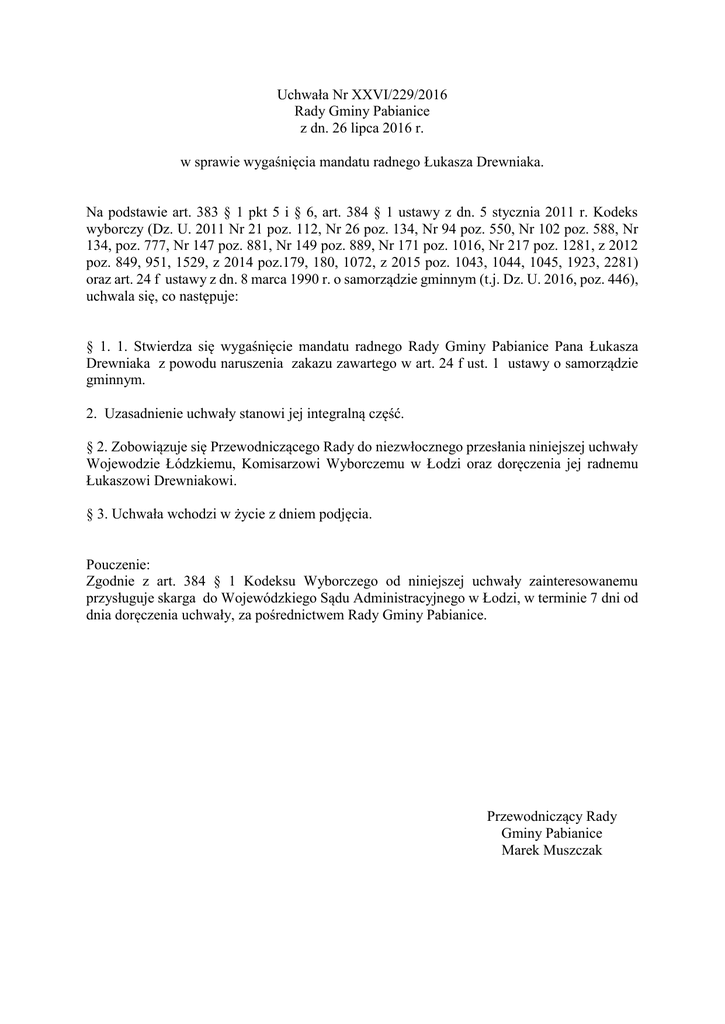 Uchwała Nr XXVI/229/2016
Rady Gminy Pabianice
z dn. 26 lipca 2016 r.

w sprawie wygaśnięcia mandatu radnego Łukasza Drewniaka.

Na podstawie art. 383 § 1 pkt 5 i § 6, art. 384 § 1 ustawy z dn. 5 stycznia 2011 r. Kodeks wyborczy (Dz. U. 2011 Nr 21 poz. 112, Nr 26 poz. 134, Nr 94 poz. 550, Nr 102 poz. 588, Nr 134, poz. 777, Nr 147 poz. 881, Nr 149 poz. 889, Nr 171 poz. 1016, Nr 217 poz. 1281, z 2012 poz. 849, 951, 1529, z 2014 poz.179, 180, 1072, z 2015 poz. 1043, 1044, 1045, 1923, 2281) oraz art. 24 f ustawy z dn. 8 marca 1990 r. o samorządzie gminnym (t.j. Dz. U. 2016, poz. 446), uchwala się, co następuje:

§ 1. 1. Stwierdza się wygaśnięcie mandatu radnego Rady Gminy Pabianice Pana Łukasza Drewniaka z powodu naruszenia zakazu zawartego w art. 24 f ust. 1 ustawy o samorządzie gminnym.

2. Uzasadnienie uchwały stanowi jej integralną część.

§ 2. Zobowiązuje się Przewodniczącego Rady do niezwłocznego przesłania niniejszej uchwały Wojewodzie Łódzkiemu, Komisarzowi Wyborczemu w Łodzi oraz doręczenia jej radnemu Łukaszowi Drewniakowi.

§ 3. Uchwała wchodzi w życie z dniem podjęcia.

Pouczenie:
Zgodnie z art. 384 § 1 Kodeksu Wyborczego od niniejszej uchwały zainteresowanemu przysługuje skarga do Wojewódzkiego Sądu Administracyjnego w Łodzi, w terminie 7 dni od dnia doręczenia uchwały, za pośrednictwem Rady Gminy Pabianice.

Przewodniczący Rady
Gminy Pabianice
Marek Muszczak